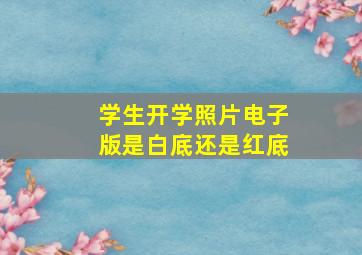 学生开学照片电子版是白底还是红底